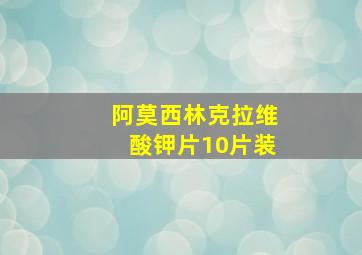 阿莫西林克拉维酸钾片10片装